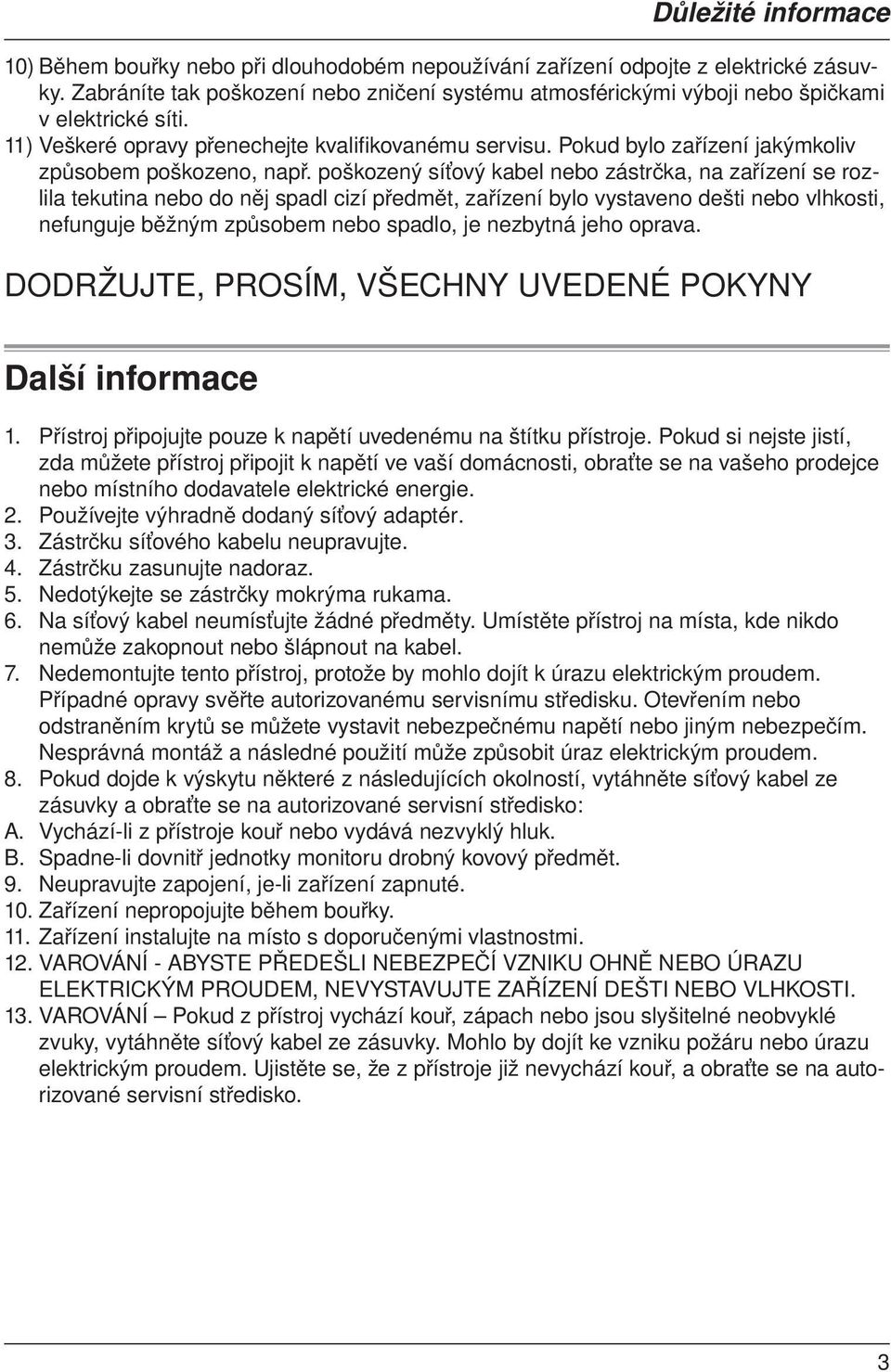 Důležité informace

10) Během bouřky nebo při dlouhodobém nepoužívání zařízení odpojte z elektrické zásuvky. Zabráníte tak poškození nebo zničení systému atmosférickými výboji nebo špičkami v elektrické síti.
11) Veškeré opravy přenechejte kvalifikovanému servisu. Pokud bylo zařízení jakýmkoliv způsobem poškozeno, např. poškozený síťový kabel nebo zástrčka, na zařízení se rozlila tekutina nebo do něj spadl cizí předmět, zařízení bylo vystaveno dešti nebo vlhkosti, nefunguje běžným způsobem nebo spadlo, je nezbytná jeho oprava.

DODRŽUJTE, PROSÍM, VŠECHNY UVEDENÉ POKYNY

Další informace

1. Přístroj připojujte pouze k napětí uvedenému na štítku přístroje. Pokud si nejste jistí, zda můžete přístroj připojit k napětí ve vaší domácnosti, obraťte se na vašeho prodejce nebo místního dodavatele elektrické energie.
2. Používejte výhradně dodaný síťový adaptér.
3. Zástrčku síťového kabelu neupravujte.
4. Zástrčku zasunujte nadoraz.
5. Nedotýkejte se zástrčky mokrýma rukama.
6. Na síťový kabel neumísťujte žádné předměty. Umístěte přístroj na místa, kde nikdo nemůže zakopnout nebo šlápnout na kabel.
7. Nedemontujte tento přístroj, protože by mohlo dojít k úrazu elektrickým proudem. Případné opravy svěřte autorizovanému servisnímu středisku. Otevřením nebo odstraněním krytů se můžete vystavit nebezpečnému napětí nebo jiným nebezpečím. Nesprávná montáž a následné použití může způsobit úraz elektrickým proudem.
8. Pokud dojde k výskytu některé z následujících okolností, vytáhněte síťový kabel ze zásuvky a obraťte se na autorizované servisní středisko:
A. Vychází-li z přístroje kouř nebo vydává nezvyklý hluk.
B. Spadne-li dovnitř jednotky monitoru drobný kovový předmět.
9. Neupravujte zapojení, je-li zařízení zapnuté.
10. Zařízení nepropojujte během bouřky.
11. Zařízení instalujte na místo s doporučenými vlastnostmi.
12. VAROVÁNÍ - ABYSTE PŘEDEŠLI NEBEZPEČÍ VZNIKU OHNĚ NEBO ÚRAZU ELEKTRICKÝM PROUDEM, NEVYSTAVUJTE ZAŘÍZENÍ DEŠTI NEBO VLHKOSTI.
13. VAROVÁNÍ – Pokud z přístroj vychází kouř, zápach nebo jsou slyšitelné neobvyklé zvuky, vytáhněte síťový kabel ze zásuvky. Mohlo by dojít ke vzniku požáru nebo úrazu elektrickým proudem. Ujistěte se, že z přístroje již nevychází kouř, a obraťte se na autorizované servisní středisko.

3